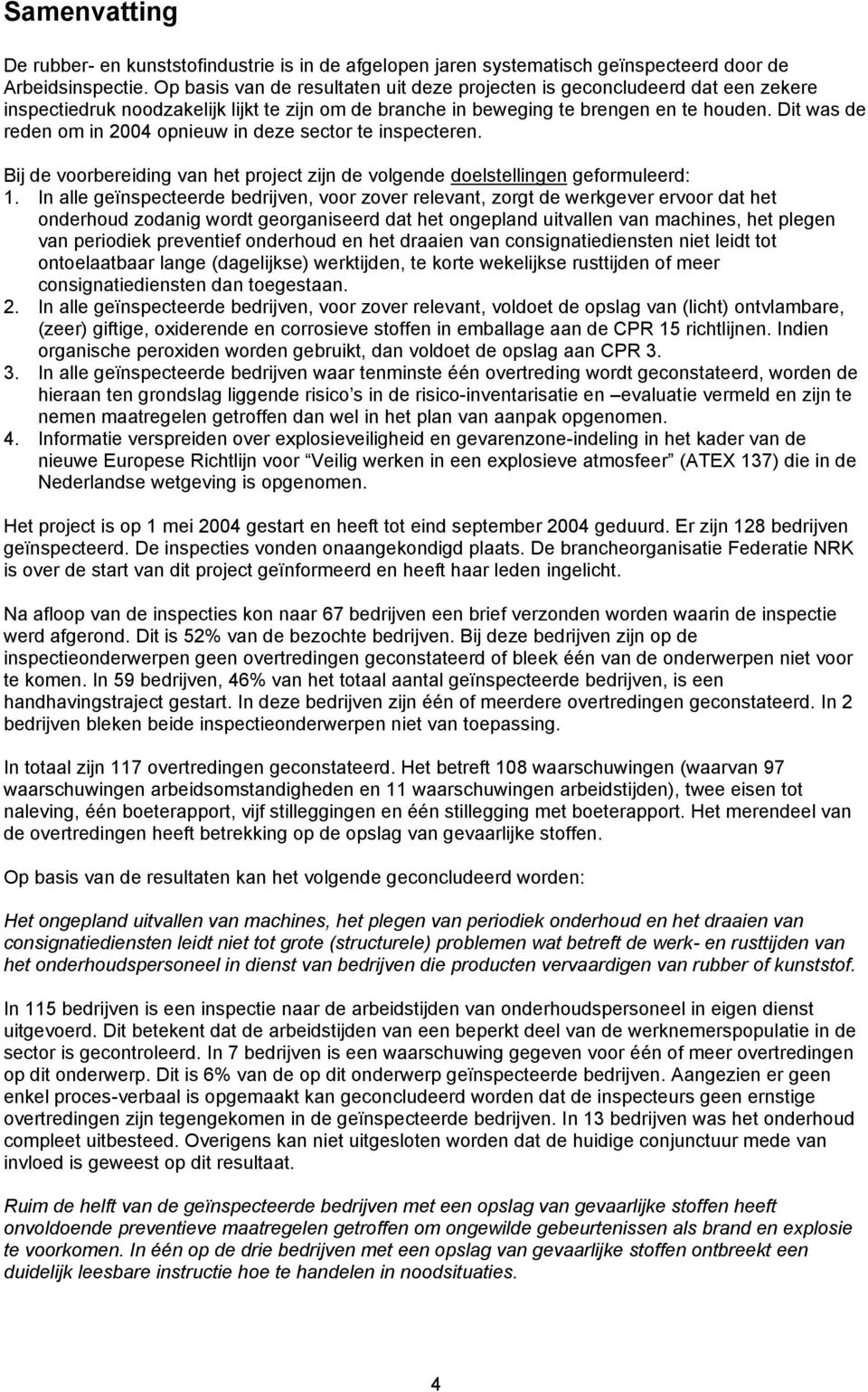 Samenvatting

De rubber- en kunststofindustrie is in de afgelopen jaren systematisch geïnspecteerd door de Arbeidsinspectie. Op basis van de resultaten uit deze projecten is geconcludeerd dat een zekere inspectiedruk noodzakelijk lijkt te zijn om de branche in beweging te brengen en te houden. Dit was de reden om in 2004 opnieuw in deze sector te inspecteren.

Bij de voorbereiding van het project zijn de volgende doelstellingen geformuleerd:
1. In alle geïnspecteerde bedrijven, voor zover relevant, zorgt de werkgever ervoor dat het onderhoud zodanig wordt georganiseerd dat het ongepland uitvallen van machines, het plegen van periodiek preventief onderhoud en het draaien van consignatiediensten niet leidt tot ontoelaatbaar lange (dagelijkse) werktijden, te korte wekelijkse rusttijden of meer consignatiediensten dan toegestaan.
2. In alle geïnspecteerde bedrijven, voor zover relevant, voldoet de opslag van (licht) ontvlambare, (zeer) giftige, oxiderende en corrosieve stoffen in emballage aan de CPR 15 richtlijnen. Indien organische peroxiden worden gebruikt, dan voldoet de opslag aan CPR 3.
3. In alle geïnspecteerde bedrijven waar tenminste één overtreding wordt geconstateerd, worden de hieraan ten grondslag liggende risico s in de risico-inventarisatie en –evaluatie vermeld en zijn te nemen maatregelen getroffen dan wel in het plan van aanpak opgenomen.
4. Informatie verspreiden over explosieveiligheid en gevarenzone-indeling in het kader van de nieuwe Europese Richtlijn voor “Veilig werken in een explosieve atmosfeer” (ATEX 137) die in de Nederlandse wetgeving is opgenomen.

Het project is op 1 mei 2004 gestart en heeft tot eind september 2004 geduurd. Er zijn 128 bedrijven geïnspecteerd. De inspecties vonden onaangekondigd plaats. De brancheorganisatie Federatie NRK is over de start van dit project geïnformeerd en heeft haar leden ingelicht.

Na afloop van de inspecties kon naar 67 bedrijven een brief verzonden worden waarin de inspectie werd afgerond. Dit is 52% van de bezochte bedrijven. Bij deze bedrijven zijn op de inspectieonderwerpen geen overtredingen geconstateerd of bleek één van de onderwerpen niet voor te komen. In 59 bedrijven, 46% van het totaal aantal geïnspecteerde bedrijven, is een handhavingstraject gestart. In deze bedrijven zijn één of meerdere overtredingen geconstateerd. In 2 bedrijven bleken beide inspectieonderwerpen niet van toepassing.

In totaal zijn 117 overtredingen geconstateerd. Het betreft 108 waarschuwingen (waarvan 97 waarschuwingen arbeidsomstandigheden en 11 waarschuwingen arbeidstijden), twee eisen tot naleving, één boeterapport, vijf stilleggingen en één stillegging met boeterapport. Het merendeel van de overtredingen heeft betrekking op de opslag van gevaarlijke stoffen.

Op basis van de resultaten kan het volgende geconcludeerd worden:

Het ongepland uitvallen van machines, het plegen van periodiek onderhoud en het draaien van consignatiediensten leidt niet tot grote (structurele) problemen wat betreft de werk- en rusttijden van het onderhoudspersoneel in dienst van bedrijven die producten vervaardigen van rubber of kunststof.

In 115 bedrijven is een inspectie naar de arbeidstijden van onderhoudspersoneel in eigen dienst uitgevoerd. Dit betekent dat de arbeidstijden van een beperkt deel van de werknemerspopulatie in de sector is gecontroleerd. In 7 bedrijven is een waarschuwing gegeven voor één of meer overtredingen op dit onderwerp. Dit is 6% van de op dit onderwerp geïnspecteerde bedrijven. Aangezien er geen enkel proces-verbaal is opgemaakt kan geconcludeerd worden dat de inspecteurs geen ernstige overtredingen zijn tegengekomen in de geïnspecteerde bedrijven. In 13 bedrijven was het onderhoud compleet uitbesteed. Overigens kan niet uitgesloten worden dat de huidige conjunctuur mede van invloed is geweest op dit resultaat.

Ruim de helft van de geïnspecteerde bedrijven met een opslag van gevaarlijke stoffen heeft onvoldoende preventieve maatregelen getroffen om ongewilde gebeurtenissen als brand en explosie te voorkomen. In één op de drie bedrijven met een opslag van gevaarlijke stoffen ontbreekt een duidelijk leesbare instructie hoe te handelen in noodsituaties.

4